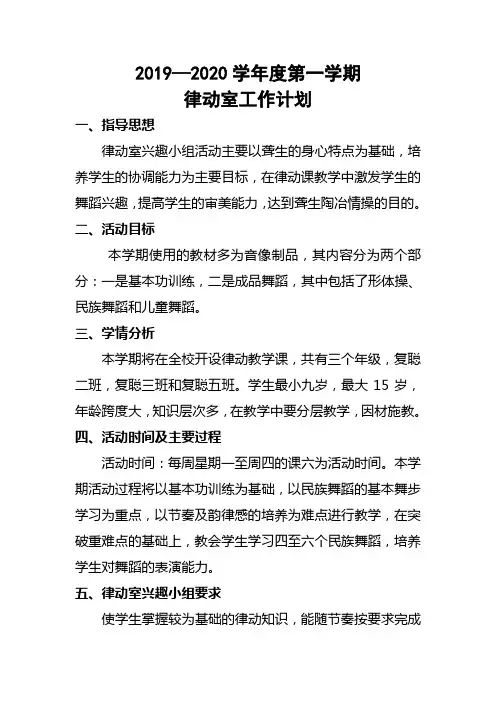 2019—2020 学年度第一学期
律动室工作计划

一、指导思想

律动室兴趣小组活动主要以聋生的身心特点为基础，培养学生的协调能力为主要目标，在律动课教学中激发学生的舞蹈兴趣，提高学生的审美能力，达到聋生陶冶情操的目的。

二、活动目标

本学期使用的教材多为音像制品，其内容分为两个部分：一是基本功训练，二是成品舞蹈，其中包括了形体操、民族舞蹈和儿童舞蹈。

三、学情分析

本学期将在全校开设律动教学课，共有三个年级，复聪二班，复聪三班和复聪五班。学生最小九岁，最大 15 岁，年龄跨度大，知识层次多，在教学中要分层教学，因材施教。

四、活动时间及主要过程

活动时间：每周星期一至周四的课六为活动时间。本学期活动过程将以基本功训练为基础，以民族舞蹈的基本舞步学习为重点，以节奏及韵律感的培养为难点进行教学，在突破重难点的基础上，教会学生学习四至六个民族舞蹈，培养学生对舞蹈的表演能力。

五、律动室兴趣小组要求

使学生掌握较为基础的律动知识，能随节奏按要求完成